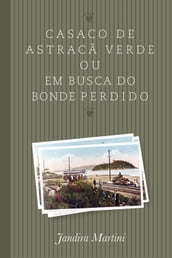 CASACO DE ASTRACÃ VERDE
OU
EM BUSCA DO BONDE PERDIDO

Jandira Martini